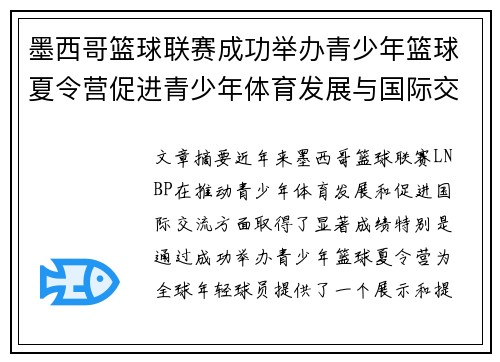 墨西哥篮球联赛成功举办青少年篮球夏令营促进青少年体育发展与国际交

文章摘要近年来墨西哥篮球联赛LNBP在推动青少年体育发展和促进国际交流方面取得了显著成绩特别是通过成功举办青少年篮球夏令营为全球年轻球员提供了一个展示和提